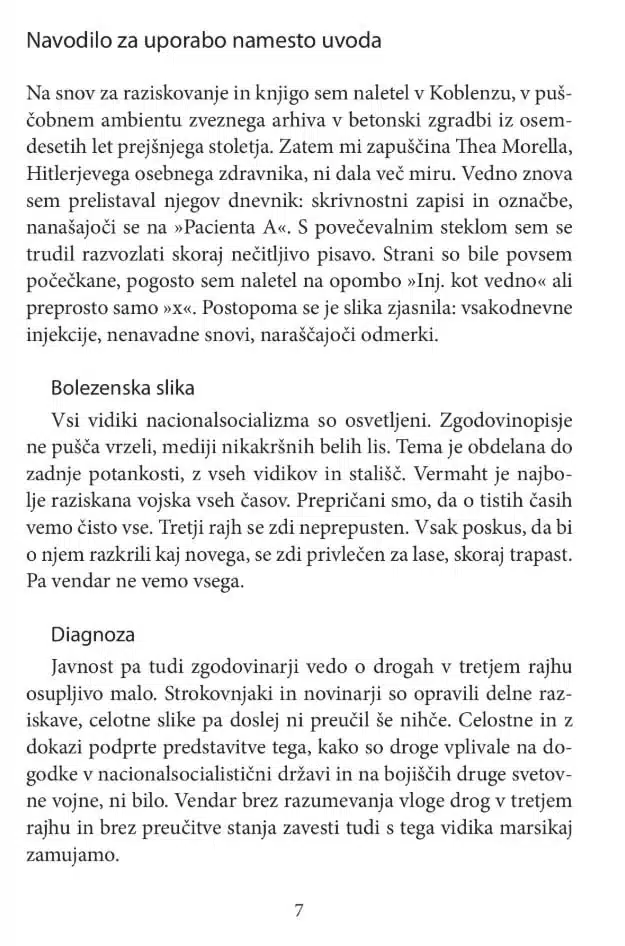 Navodilo za uporabo namesto uvoda

Na snov za raziskovanje in knjigo sem naletel v Koblenzu, v puščobnem ambientu zveznega arhiva v betonski zgradbi iz osemdesetih let prejšnjega stoletja. Zatem mi zapuščina Thea Morella, Hitlerjevega osebnega zdravnika, ni dala več miru. Vedno znova sem prelistaval njegov dnevnik: skrivnostni zapisi in označbe, nanašajoči se na »Pacienta A«. S povečevalnim steklom sem se trudil razvozlati skoraj nečitljivo pisavo. Strani so bile povsem počečkane, pogosto sem naletel na opombo »Inj. kot vedno« ali preprosto samo »x«. Postopoma se je slika zjasnila: vsakodnevne injekcije, nenavadne snovi, naraščajoči odmerki.

Bolezenska slika

Vsi vidiki nacionalsocializma so osvetljeni. Zgodovinopisje ne pušča vrzeli, mediji nikakršnih belih lis. Tema je obdelana do zadnje potankosti, z vseh vidikov in stališč. Vermaht je najbolje raziskana vojska vseh časov. Prepričani smo, da o tistih časih vemo čisto vse. Tretji rajh se zdi neprepusten. Vsak poskus, da bi o njem razkrili kaj novega, se zdi privlečen za lase, skoraj trapast. Pa vendar ne vemo vsega.

Diagnoza

Javnost pa tudi zgodovinarji vedo o drogah v tretjem rajhu osupljivo malo. Strokovnjaki in novinarji so opravili delne raziskave, celotne slike pa doslej ni preučil še nihče. Celostne in z dokazi podprte predstavitve tega, kako so droge vplivale na dogodke v nacionalsocialistični državi in na bojiščih druge svetovne vojne, ni bilo. Vendar brez razumevanja vloge drog v tretjem rajhu in brez preučitve stanja zavesti tudi s tega vidika marsikaj zamujamo.

7